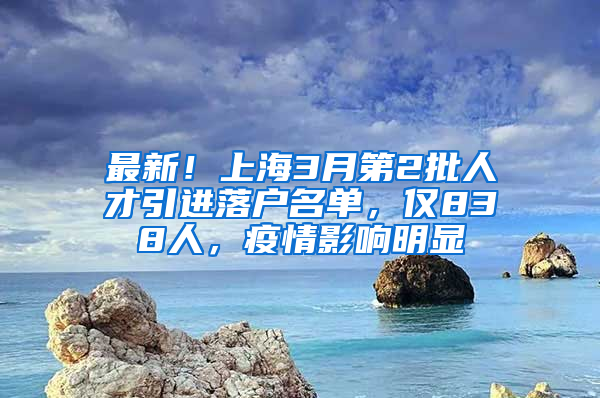 最新！上海3月第2批人才引进落户名单，仅838人，疫情影响明显